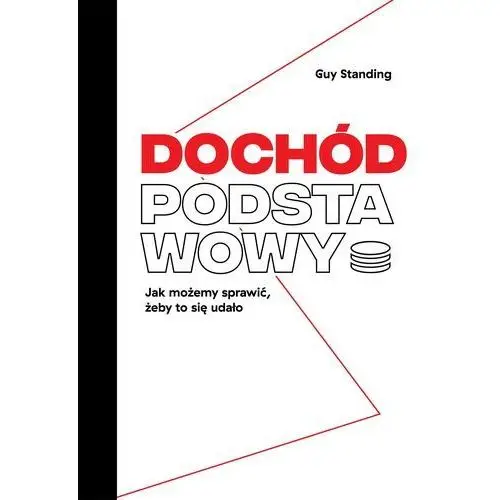 Guy Standing

DOCHÓD
PODSTA
WOWY

Jak możemy sprawić, żeby to się udało